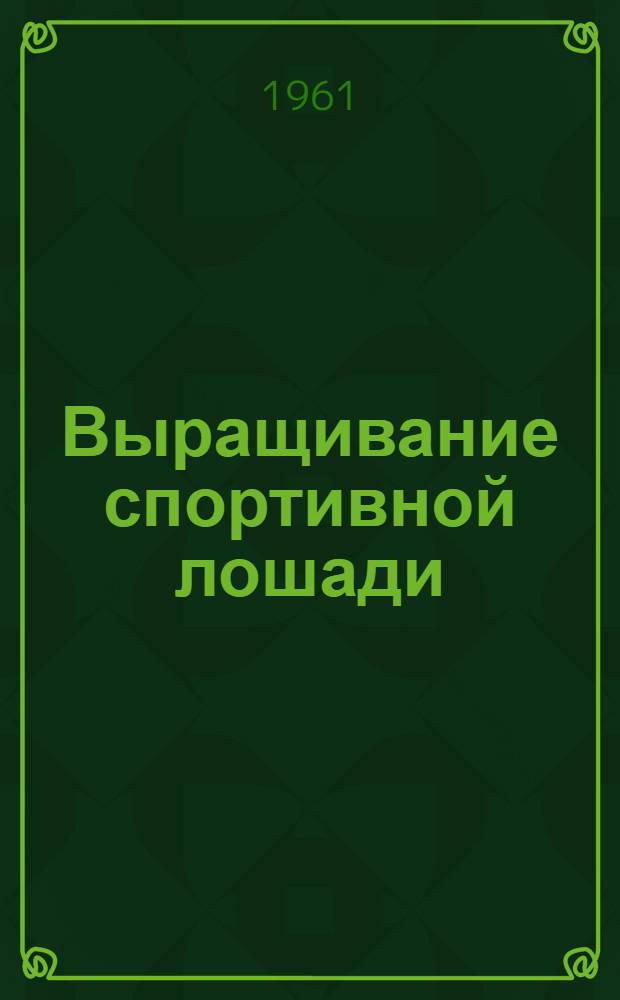 1961

Выращивание спортивной лошади